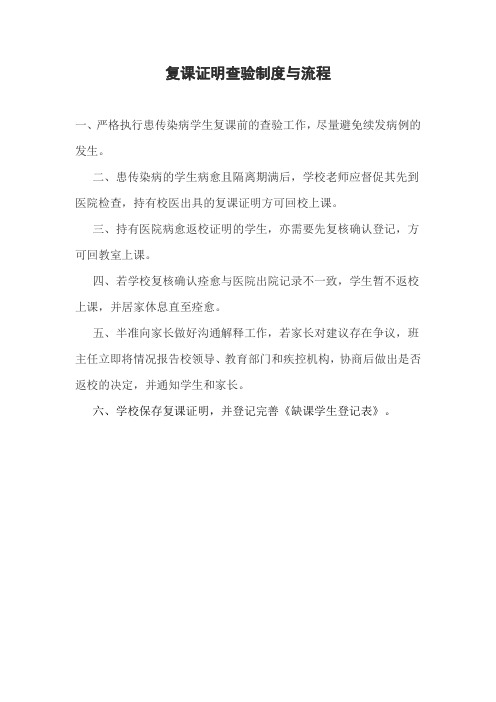 复课证明查验制度与流程

一、严格执行患传染病学生复课前的查验工作，尽量避免续发病例的发生。

二、患传染病的学生病愈且隔离期满后，学校老师应督促其先到医院检查，持有校医出具的复课证明方可回校上课。

三、持有医院病愈返校证明的学生，亦需要先复核确认登记，方可回教室上课。

四、若学校复核确认痊愈与医院出院记录不一致，学生暂不返校上课，并居家休息直至痊愈。

五、半准向家长做好沟通解释工作，若家长对建议存在争议，班主任立即将情况报告校领导、教育部门和疾控机构，协商后做出是否返校的决定，并通知学生和家长。

六、学校保存复课证明，并登记完善《缺课学生登记表》。